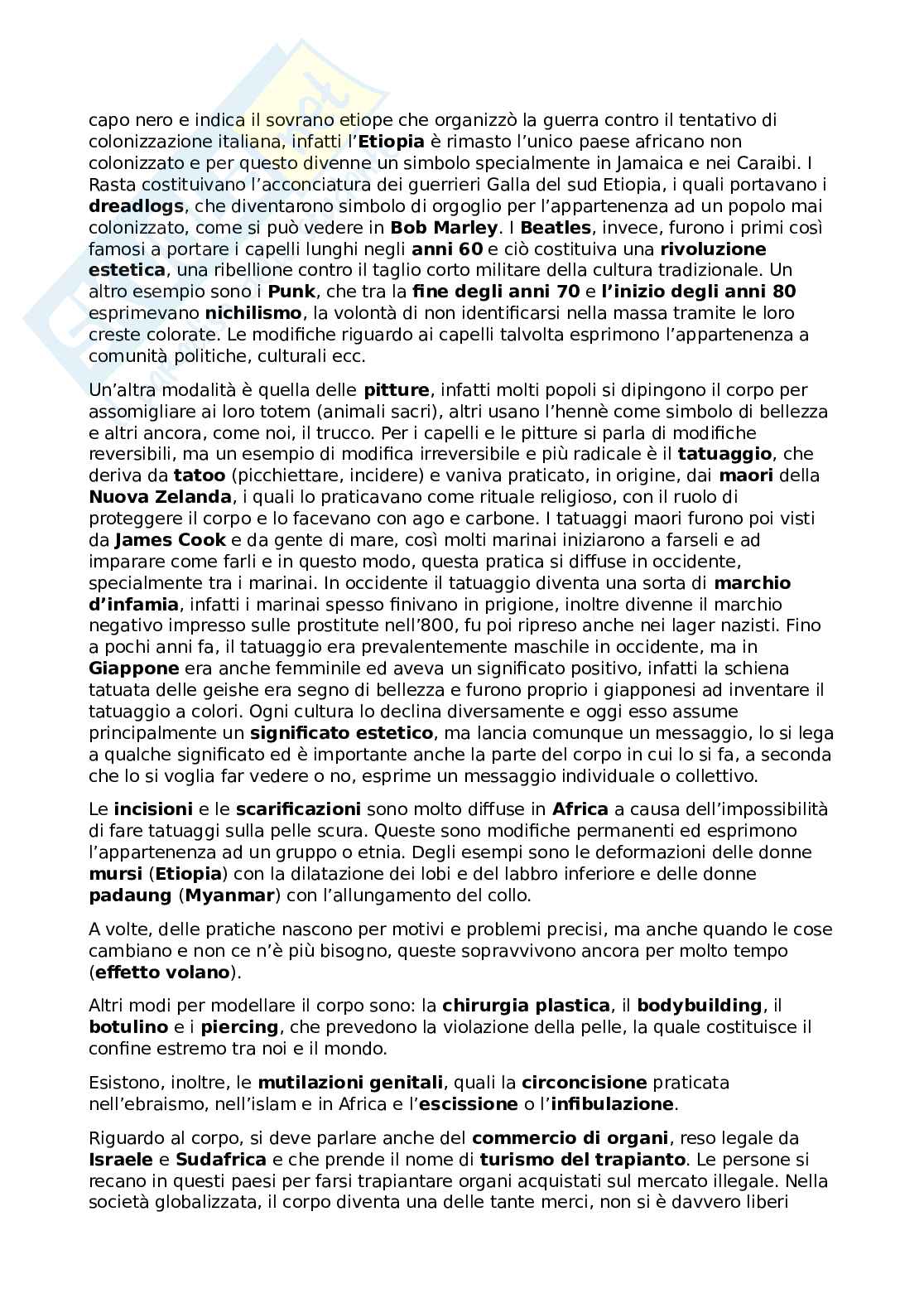 capo nero e indica il sovrano etiope che organizzò la guerra contro il tentativo di colonizzazione italiana, infatti l'Etiopia è rimasto l'unico paese africano non colonizzato e per questo divenne un simbolo specialmente in Jamaica e nei Caraibi. I Rasta costituivano l'acconciatura dei guerrieri Galla del sud Etiopia, i quali portavano i dreadlogs, che diventarono simbolo di orgoglio per l'appartenenza ad un popolo mai colonizzato, come si può vedere in Bob Marley. I Beatles, invece, furono i primi così famosi a portare i capelli lunghi negli anni 60 e ciò costituiva una rivoluzione estetica, una ribellione contro il taglio corto militare della cultura tradizionale. Un altro esempio sono i Punk, che tra la fine degli anni 70 e l'inizio degli anni 80 esprimevano nichilismo, la volontà di non identificarsi nella massa tramite le loro creste colorate. Le modifiche riguardo ai capelli talvolta esprimono l'appartenenza a comunità politiche, culturali ecc.

Un'altra modalità è quella delle pitture, infatti molti popoli si dipingono il corpo per assomigliare ai loro totem (animali sacri), altri usano l'hennè come simbolo di bellezza e altri ancora, come noi, il trucco. Per i capelli e le pitture si parla di modifiche reversibili, ma un esempio di modifica irreversibile e più radicale è il tatuaggio, che deriva da tatoo (picchiettare, incidere) e vaniva praticato, in origine, dai maori della Nuova Zelanda, i quali lo praticavano come rituale religioso, con il ruolo di proteggere il corpo e lo facevano con ago e carbone. I tatuaggi maori furono poi visti da James Cook e da gente di mare, così molti marinai iniziarono a farseli e ad imparare come farli e in questo modo, questa pratica si diffuse in occidente, specialmente tra i marinai. In occidente il tatuaggio diventa una sorta di marchio d'infamia, infatti i marinai spesso finivano in prigione, inoltre divenne il marchio negativo impresso sulle prostitute nell'800, fu poi ripreso anche nei lager nazisti. Fino a pochi anni fa, il tatuaggio era prevalentemente maschile in occidente, ma in Giappone era anche femminile ed aveva un significato positivo, infatti la schiena tatuata delle geishe era segno di bellezza e furono proprio i giapponesi ad inventare il tatuaggio a colori. Ogni cultura lo declina diversamente e oggi esso assume principalmente un significato estetico, ma lancia comunque un messaggio, lo si lega a qualche significato ed è importante anche la parte del corpo in cui lo si fa, a seconda che lo si voglia far vedere o no, esprime un messaggio individuale o collettivo.

Le incisioni e le scarificazioni sono molto diffuse in Africa a causa dell'impossibilità di fare tatuaggi sulla pelle scura. Queste sono modifiche permanenti ed esprimono l'appartenenza ad un gruppo o etnia. Degli esempi sono le deformazioni delle donne mursi (Etiopia) con la dilatazione dei lobi e del labbro inferiore e delle donne padaung (Myanmar) con l'allungamento del collo.

A volte, delle pratiche nascono per motivi e problemi precisi, ma anche quando le cose cambiano e non ce n'è più bisogno, queste sopravvivono ancora per molto tempo (effetto volano).

Altri modi per modellare il corpo sono: la chirurgia plastica, il bodybuilding, il botulino e i piercing, che prevedono la violazione della pelle, la quale costituisce il confine estremo tra noi e il mondo.

Esistono, inoltre, le mutilazioni genitali, quali la circoncisione praticata nell'ebraismo, nell'islam e in Africa e l'escissione o l'infibulazione.

Riguardo al corpo, si deve parlare anche del commercio di organi, reso legale da Israele e Sudafrica e che prende il nome di turismo del trapianto. Le persone si recano in questi paesi per farsi trapiantare organi acquistati sul mercato illegale. Nella società globalizzata, il corpo diventa una delle tante merci, non si è davvero liberi